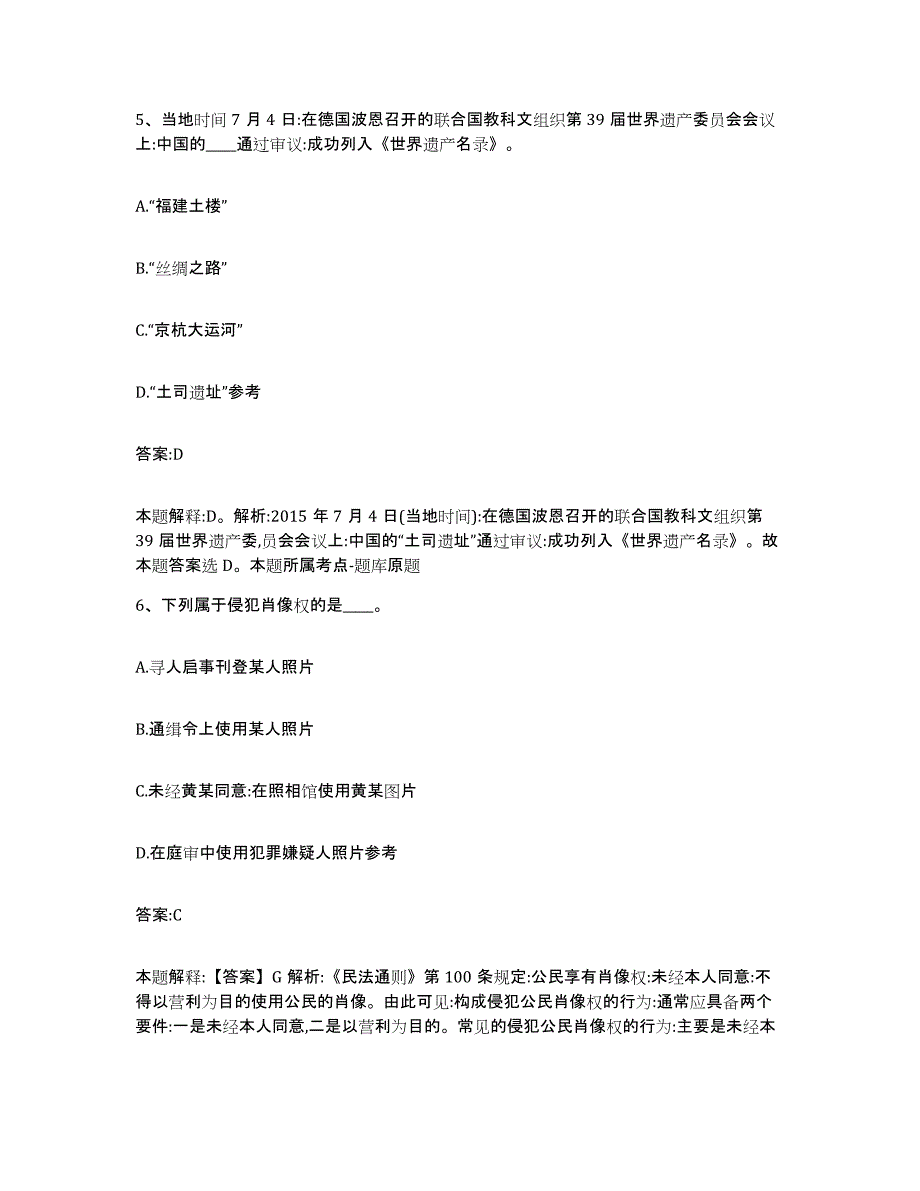 5、当地时间 7 月 4 日:在德国波恩召开的联合国教科文组织第 39 届世界遗产委员会会议上:中国的____通过审议:成功列入《世界遗产名录》。

A.“福建土楼”

B.“丝绸之路”

C.“京杭大运河”

D.“土司遗址”参考

答案:D

本题解释:D。解析:2015 年 7 月 4 日(当地时间):在德国波恩召开的联合国教科文组织第 39 届世界遗产委,员会会议上:中国的“土司遗址”通过审议:成功列入《世界遗产名录》。故本题答案选 D。本题所属考点-题库原题

6、下列属于侵犯肖像权的是____。

A.寻人启事刊登某人照片

B.通缉令上使用某人照片

C.未经黄某同意:在照相馆使用黄某图片

D.在庭审中使用犯罪嫌疑人照片参考

答案:C

本题解释:【答案】G 解析:《民法通则》第 100 条规定:公民享有肖像权:未经本人同意:不得以营利为目的使用公民的肖像。由此可见:构成侵犯公民肖像权的行为:通常应具备两个要件:一是未经本人同意,二是以营利为目的。常见的侵犯公民肖像权的行为:主要是未经本